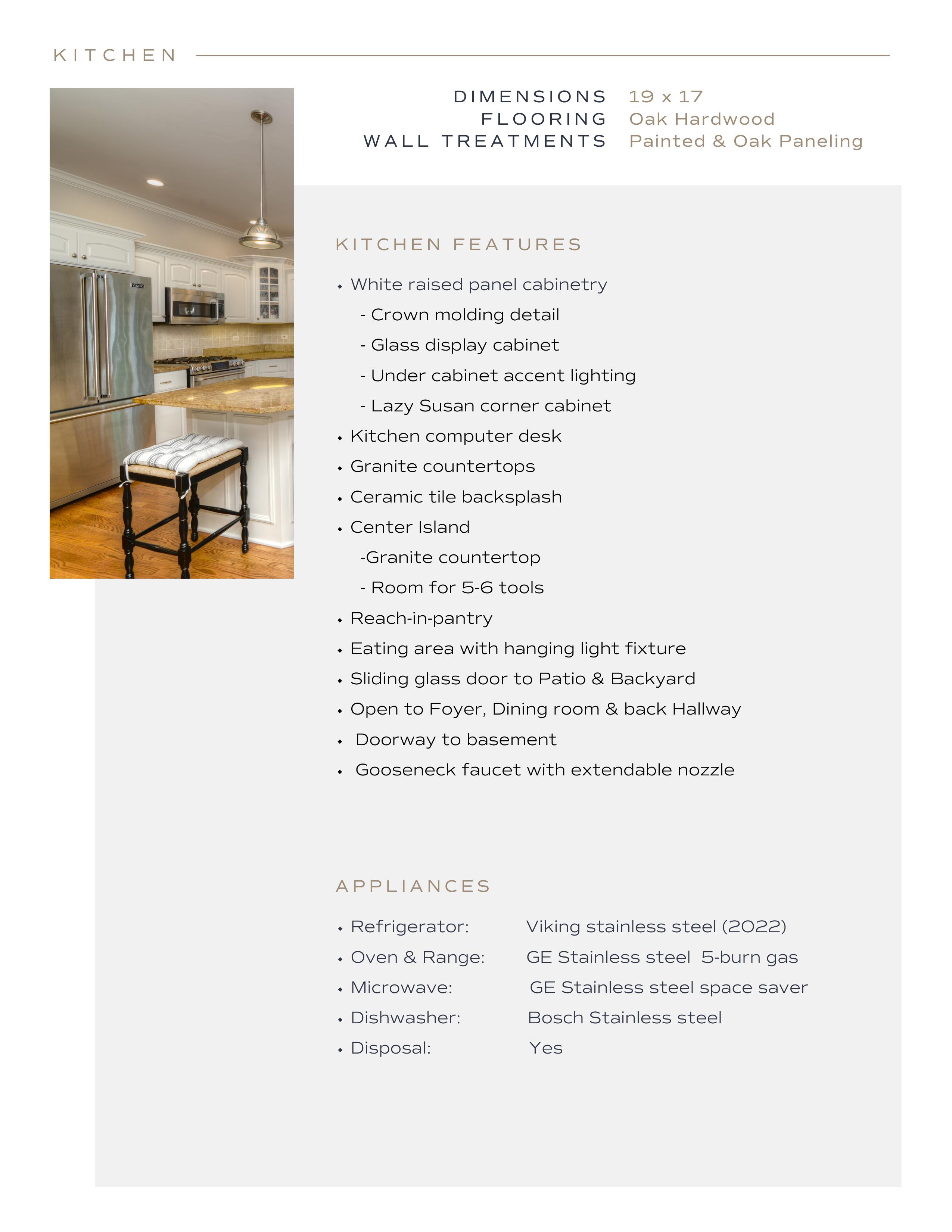 KITCHEN

DIMENSIONS 19 x 17
FLOORING Oak Hardwood
WALL TREATMENTS Painted & Oak Paneling

KITCHEN FEATURES

• White raised panel cabinetry
- Crown molding detail
- Glass display cabinet
- Under cabinet accent lighting
- Lazy Susan corner cabinet
• Kitchen computer desk
• Granite countertops
• Ceramic tile backsplash
• Center Island
-Granite countertop
- Room for 5-6 tools
• Reach-in-pantry
• Eating area with hanging light fixture
• Sliding glass door to Patio & Backyard
• Open to Foyer, Dining room & back Hallway
• Doorway to basement
• Gooseneck faucet with extendable nozzle

APPLIANCES

• Refrigerator: Viking stainless steel (2022)
• Oven & Range: GE Stainless steel 5-burn gas
• Microwave: GE Stainless steel space saver
• Dishwasher: Bosch Stainless steel
• Disposal: Yes